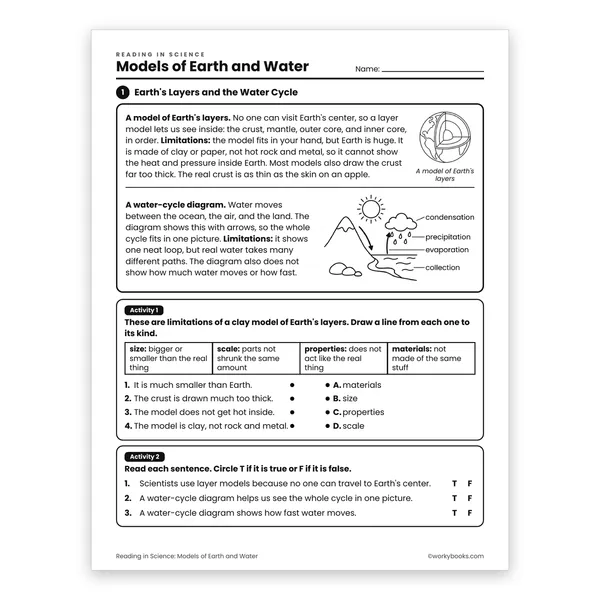 READING IN SCIENCE
Models of Earth and Water

Name: ____

1 Earth's Layers and the Water Cycle

A model of Earth's layers. No one can visit Earth's center, so a layer model lets us see inside: the crust, mantle, outer core, and inner core, in order. Limitations: the model fits in your hand, but Earth is huge. It is made of clay or paper, not hot rock and metal, so it cannot show the heat and pressure inside Earth. Most models also draw the crust far too thick. The real crust is as thin as the skin on an apple.

A model of Earth's layers

A water-cycle diagram. Water moves between the ocean, the air, and the land. The diagram shows this with arrows, so the whole cycle fits in one picture. Limitations: it shows one neat loop, but real water takes many different paths. The diagram also does not show how much water moves or how fast.

condensation
precipitation
evaporation
collection

Activity 1
These are limitations of a clay model of Earth's layers. Draw a line from each one to its kind.

| size: bigger or smaller than the real thing | scale: parts not shrunk the same amount | properties: does not act like the real thing | materials: not made of the same stuff |
|---|---|---|---|

1. It is much smaller than Earth. •
2. The crust is drawn much too thick. •
3. The model does not get hot inside. •
4. The model is clay, not rock and metal. •

• A. materials
• B. size
• C. properties
• D. scale

Activity 2
Read each sentence. Circle T if it is true or F if it is false.

1. Scientists use layer models because no one can travel to Earth's center. T F
2. A water-cycle diagram helps us see the whole cycle in one picture. T F
3. A water-cycle diagram shows how fast water moves. T F

Reading in Science: Models of Earth and Water
©workybooks.com